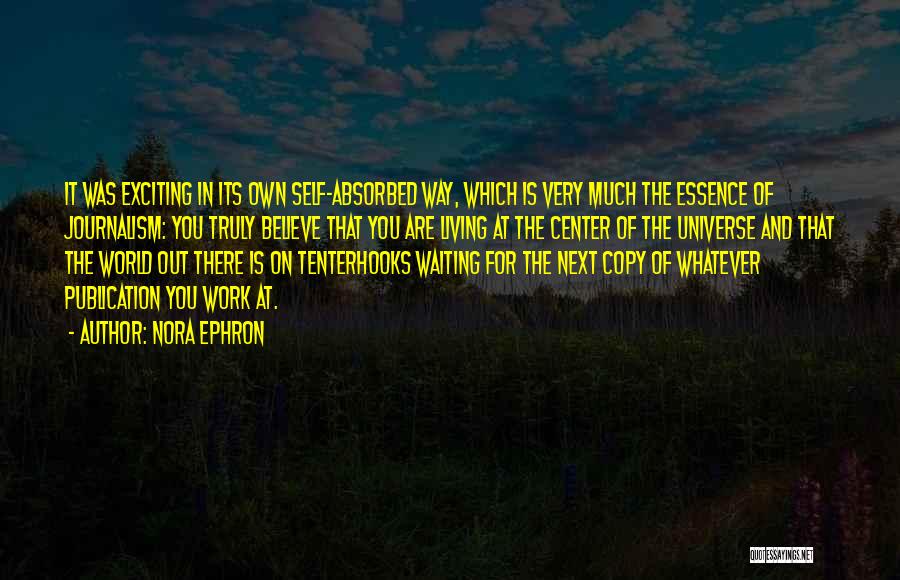 IT WAS EXCITING IN ITS OWN SELF-ABSORBED WAY, WHICH IS VERY MUCH THE ESSENCE OF JOURNALISM: YOU TRULY BELIEVE THAT YOU ARE LIVING AT THE CENTER OF THE UNIVERSE AND THAT THE WORLD OUT THERE IS ON TENTERHOOKS WAITING FOR THE NEXT COPY OF WHATEVER PUBLICATION YOU WORK AT.

- AUTHOR: NORA EPHRON

QUOTESSAYINGS.NET